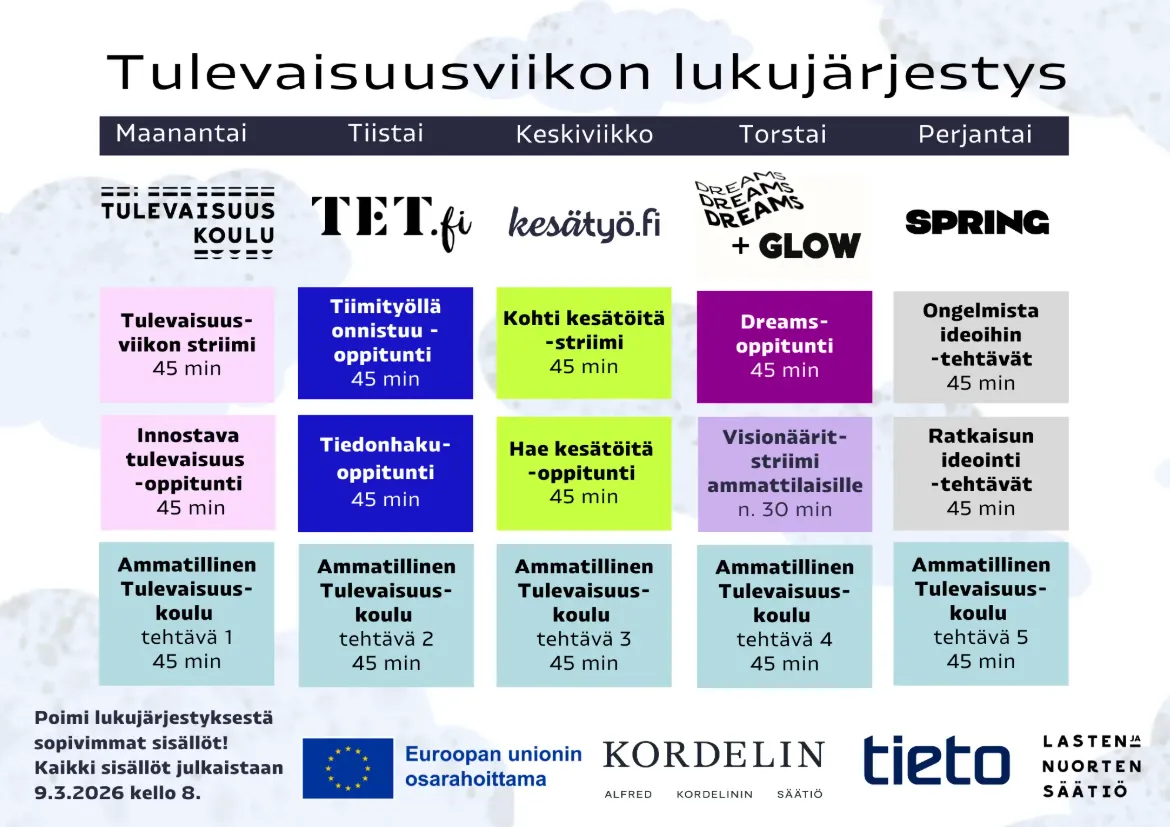 Tulevaisuusviikon lukujärjestys

| Maanantai | Tiistai | Keskiviikko | Torstai | Perjantai |
|---|---|---|---|---|
| TULEVAISUUS KOULU | TET.fi | kesätyö.fi | DREAMS DREAMS DREAMS + GLOW | SPRING |
| Tulevaisuus-viikon striimi 45 min | Tiimityöllä onnistuu -oppitunti 45 min | Kohti kesätöitä -striimi 45 min | Dreams-oppitunti 45 min | Ongelmista ideoihin -tehtävät 45 min |
| Innostava tulevaisuus -oppitunti 45 min | Tiedonhaku-oppitunti 45 min | Hae kesätöitä -oppitunti 45 min | Visionäärit-striimi ammattilaisille n. 30 min | Ratkaisun ideointi -tehtävät 45 min |
| Ammatillinen Tulevaisuus-koulu tehtävä 1 45 min | Ammatillinen Tulevaisuus-koulu tehtävä 2 45 min | Ammatillinen Tulevaisuus-koulu tehtävä 3 45 min | Ammatillinen Tulevaisuus-koulu tehtävä 4 45 min | Ammatillinen Tulevaisuus-koulu tehtävä 5 45 min |

Poimi lukujärjestyksestä sopivimmat sisällöt! Kaikki sisällöt julkaistaan 9.3.2026 kello 8.

Euroopan unionin osarahoittama

KORDELIN
ALFRED KORDELININ SÄÄTIÖ

tieto

LASTEN JA NUORTEN SÄÄTIÖ